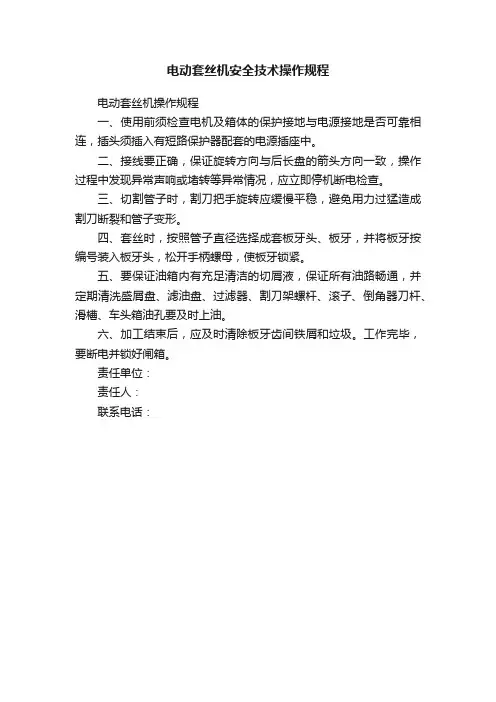 电动套丝机安全技术操作规程

电动套丝机操作规程

一、使用前须检查电机及箱体的保护接地与电源接地是否可靠相连，插头须插入有短路保护器配套的电源插座中。

二、接线要正确，保证旋转方向与后长盘的箭头方向一致，操作过程中发现异常声响或堵转等异常情况，应立即停机断电检查。

三、切割管子时，割刀把手旋转应缓慢平稳，避免用力过猛造成割刀断裂和管子变形。

四、套丝时，按照管子直径选择成套板牙头、板牙，并将板牙按编号装入板牙头，松开手柄螺母，使板牙锁紧。

五、要保证油箱内有充足清洁的切屑液，保证所有油路畅通，并定期清洗盛屑盘、滤油盘、过滤器、割刀架螺杆、滚子、倒角器刀杆、滑槽、车头箱油孔要及时上油。

六、加工结束后，应及时清除板牙齿间铁屑和垃圾。工作完毕，要断电并锁好闸箱。

责任单位：

责任人：

联系电话：